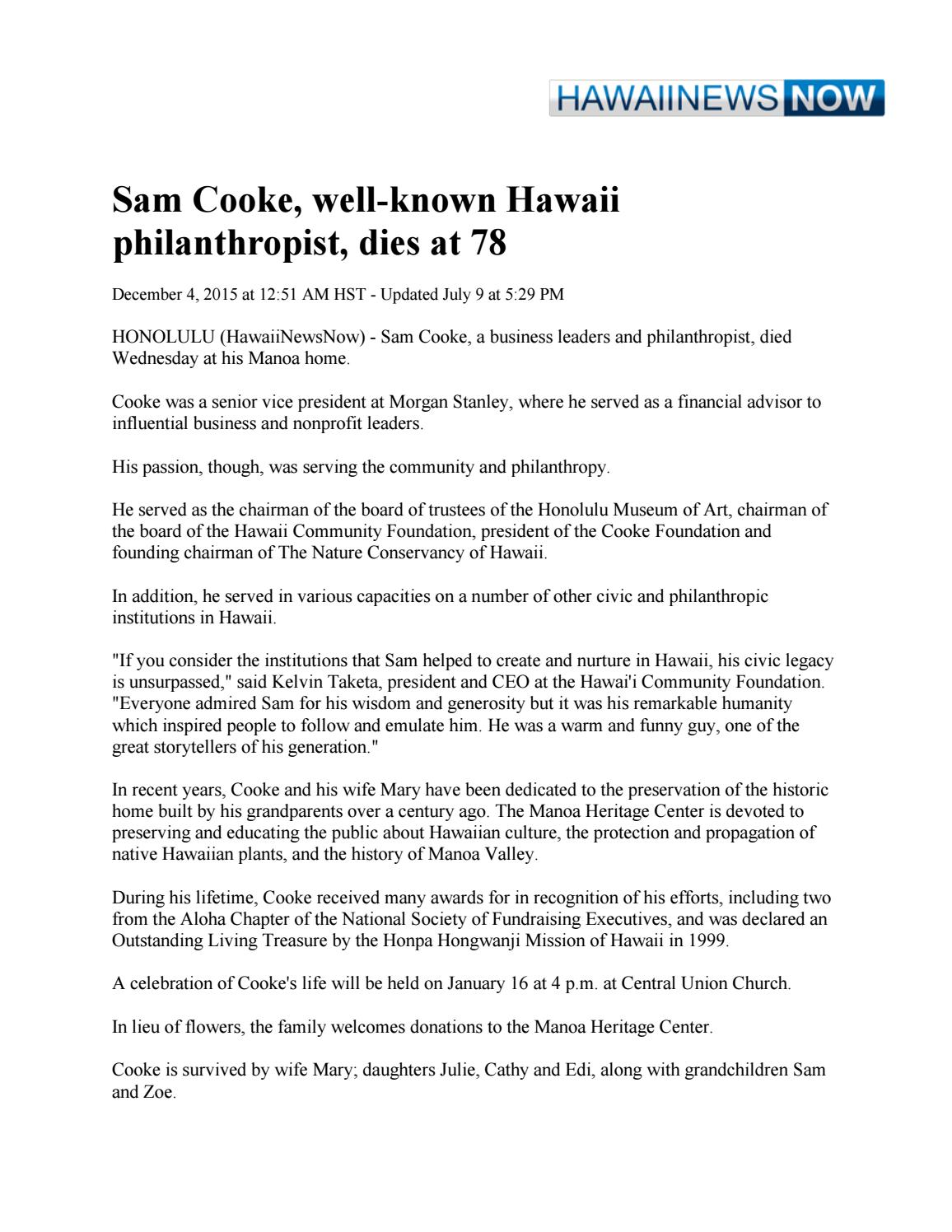 HAWAIINEWS NOW

Sam Cooke, well-known Hawaii philanthropist, dies at 78

December 4, 2015 at 12:51 AM HST - Updated July 9 at 5:29 PM

HONOLULU (HawaiiNewsNow) - Sam Cooke, a business leaders and philanthropist, died Wednesday at his Manoa home.

Cooke was a senior vice president at Morgan Stanley, where he served as a financial advisor to influential business and nonprofit leaders.

His passion, though, was serving the community and philanthropy.

He served as the chairman of the board of trustees of the Honolulu Museum of Art, chairman of the board of the Hawaii Community Foundation, president of the Cooke Foundation and founding chairman of The Nature Conservancy of Hawaii.

In addition, he served in various capacities on a number of other civic and philanthropic institutions in Hawaii.

"If you consider the institutions that Sam helped to create and nurture in Hawaii, his civic legacy is unsurpassed," said Kelvin Taketa, president and CEO at the Hawai'i Community Foundation. "Everyone admired Sam for his wisdom and generosity but it was his remarkable humanity which inspired people to follow and emulate him. He was a warm and funny guy, one of the great storytellers of his generation."

In recent years, Cooke and his wife Mary have been dedicated to the preservation of the historic home built by his grandparents over a century ago. The Manoa Heritage Center is devoted to preserving and educating the public about Hawaiian culture, the protection and propagation of native Hawaiian plants, and the history of Manoa Valley.

During his lifetime, Cooke received many awards for in recognition of his efforts, including two from the Aloha Chapter of the National Society of Fundraising Executives, and was declared an Outstanding Living Treasure by the Honpa Hongwanji Mission of Hawaii in 1999.

A celebration of Cooke's life will be held on January 16 at 4 p.m. at Central Union Church.

In lieu of flowers, the family welcomes donations to the Manoa Heritage Center.

Cooke is survived by wife Mary; daughters Julie, Cathy and Edi, along with grandchildren Sam and Zoe.